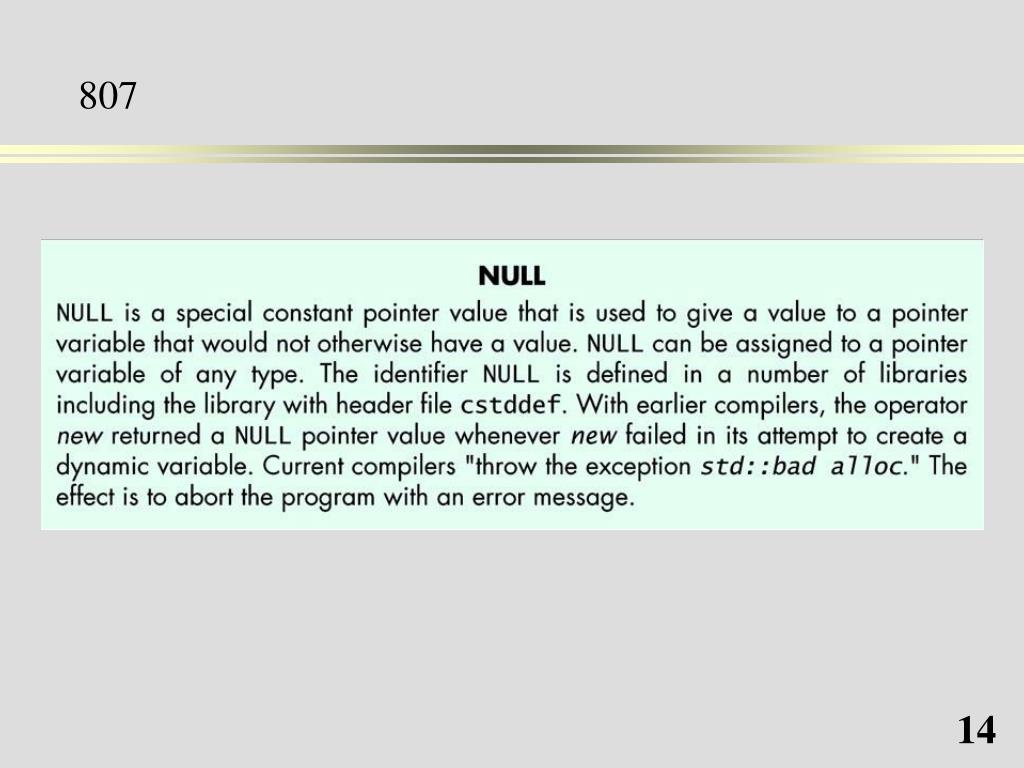 807

NULL

NULL is a special constant pointer value that is used to give a value to a pointer variable that would not otherwise have a value. NULL can be assigned to a pointer variable of any type. The identifier NULL is defined in a number of libraries including the library with header file cstddef. With earlier compilers, the operator new returned a NULL pointer value whenever new failed in its attempt to create a dynamic variable. Current compilers "throw the exception std::bad alloc." The effect is to abort the program with an error message.

14